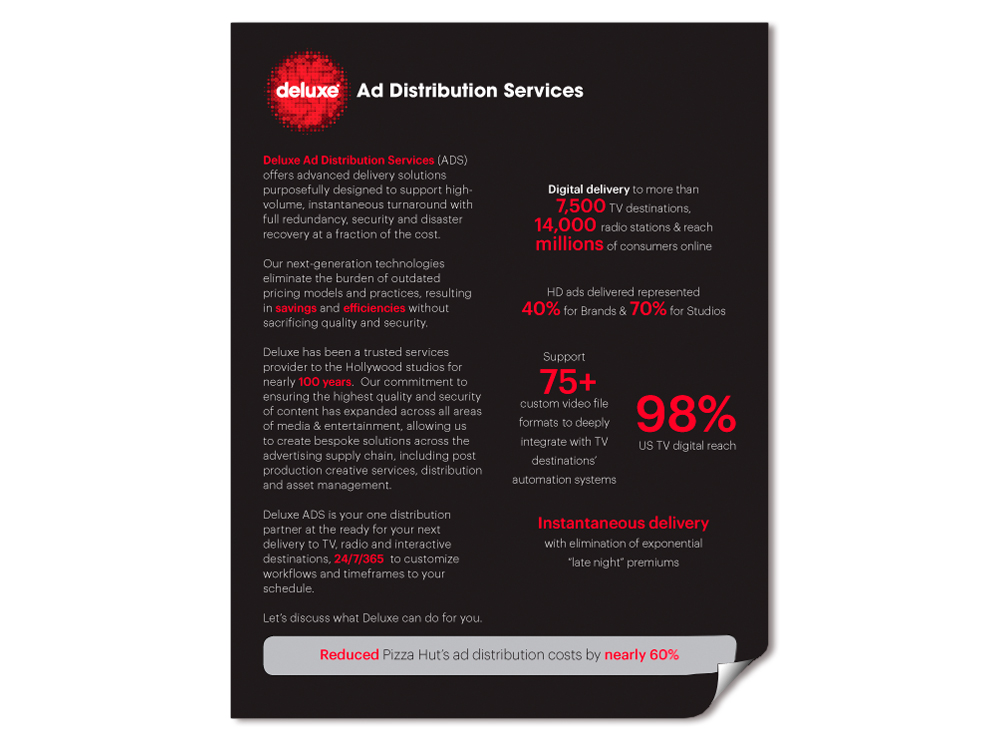 deluxe Ad Distribution Services

Deluxe Ad Distribution Services (ADS) offers advanced delivery solutions purposefully designed to support high-volume, instantaneous turnaround with full redundancy, security and disaster recovery at a fraction of the cost.

Our next-generation technologies eliminate the burden of outdated pricing models and practices, resulting in savings and efficiencies without sacrificing quality and security.

Deluxe has been a trusted services provider to the Hollywood studios for nearly 100 years. Our commitment to ensuring the highest quality and security of content has expanded across all areas of media & entertainment, allowing us to create bespoke solutions across the advertising supply chain, including post production creative services, distribution and asset management.

Deluxe ADS is your one distribution partner at the ready for your next delivery to TV, radio and interactive destinations, 24/7/365 to customize workflows and timeframes to your schedule.

Let's discuss what Deluxe can do for you.

Digital delivery to more than 7,500 TV destinations, 14,000 radio stations & reach millions of consumers online

HD ads delivered represented 40% for Brands & 70% for Studios

Support 75+ custom video file formats to deeply integrate with TV destinations' automation systems

98% US TV digital reach

Instantaneous delivery with elimination of exponential "late night" premiums

Reduced Pizza Hut's ad distribution costs by nearly 60%